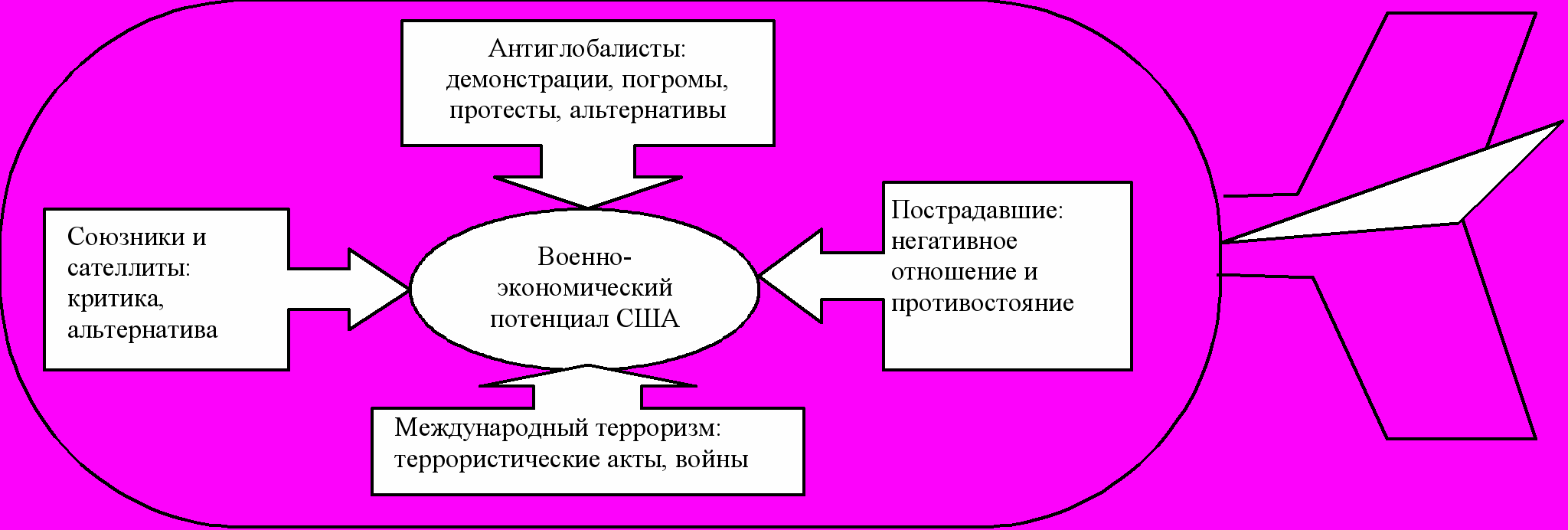 Антиглобалисты: демонстрации, погромы, протесты, альтернативы

Союзники и сателлиты: критика, альтернатива

Военно-экономический потенциал США

Пострадавшие: негативное отношение и противостояние

Международный терроризм: террористические акты, войны